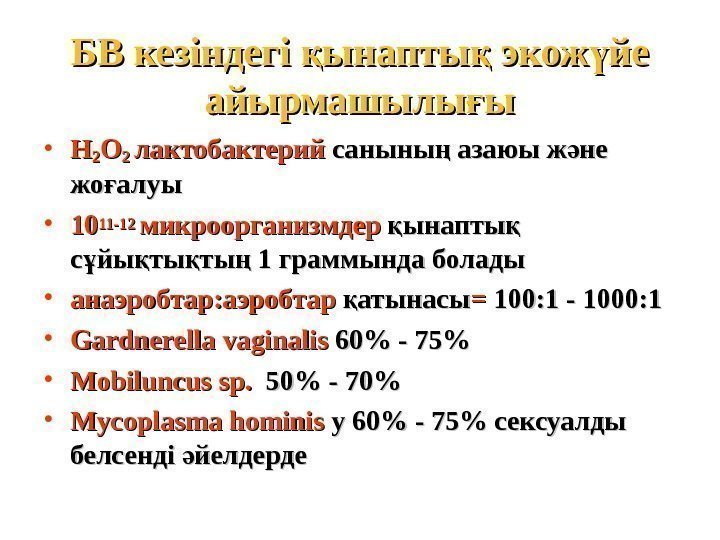 БВ кезіндегі қынаптық экожүйе айырмашылығы

• $H_2O_2$ лактобактерий санының азаюы және жоғалуы

• $10^{11-12}$ микроорганизмдер қынаптық сұйықтықтың 1 граммында болады

• анаэробтар:аэробтар қатынасы= 100:1 - 1000:1

• Gardnerella vaginalis 60% - 75%

• Mobiluncus sp. 50% - 70%

• Mycoplasma hominis у 60% - 75% сексуалды белсенді әйелдерде